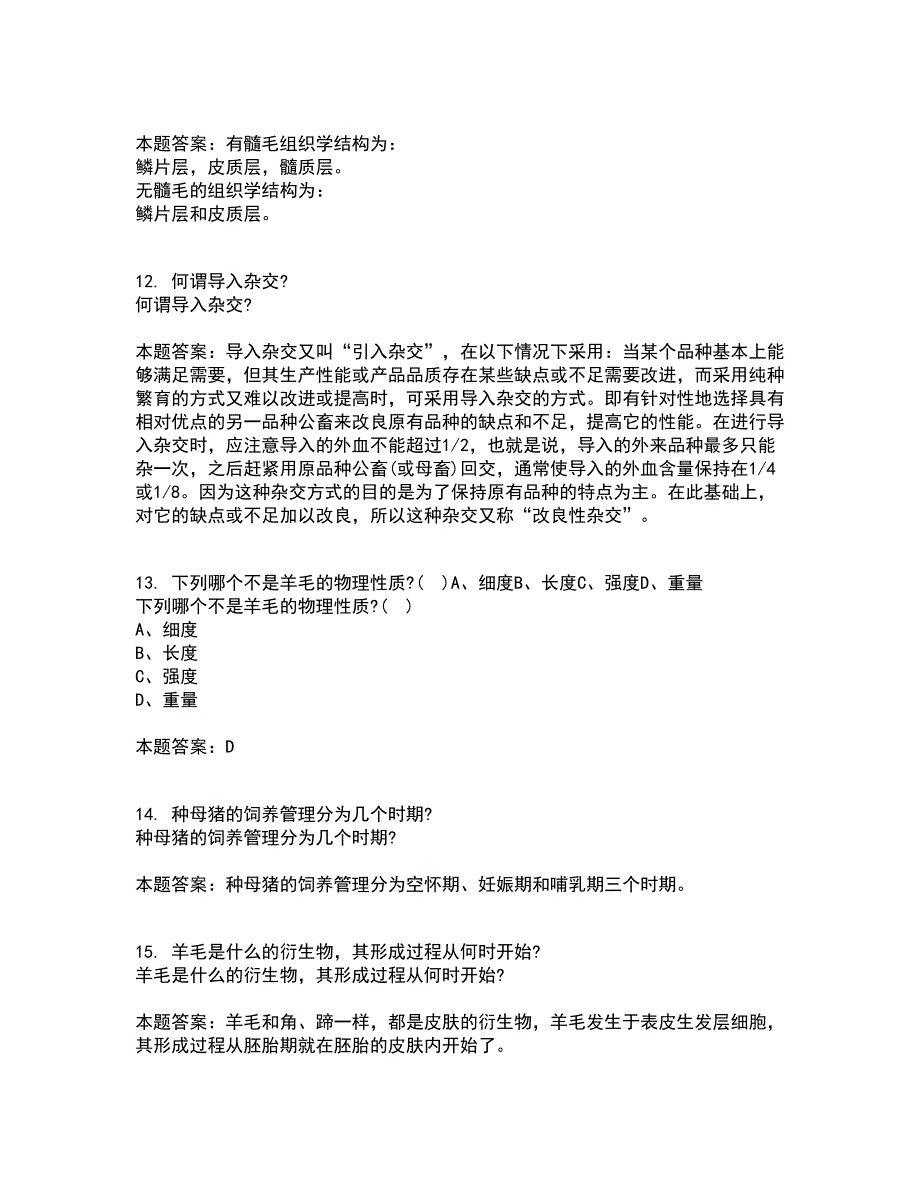 本题答案：有髓毛组织学结构为：
鳞片层，皮质层，髓质层。
无髓毛的组织学结构为：
鳞片层和皮质层。

12. 何谓导入杂交?
何谓导入杂交?

本题答案：导入杂交又叫“引入杂交”，在以下情况下采用：当某个品种基本上能够满足需要，但其生产性能或产品品质存在某些缺点或不足需要改进，而采用纯种繁育的方式又难以改进或提高时，可采用导入杂交的方式。即有针对性地选择具有相对优点的另一品种公畜来改良原有品种的缺点和不足，提高它的性能。在进行导入杂交时，应注意导入的外血不能超过1/2，也就是说，导入的外来品种最多只能杂一次，之后赶紧用原品种公畜(或母畜)回交，通常使导入的外血含量保持在1/4或1/8。因为这种杂交方式的目的是为了保持原有品种的特点为主。在此基础上，对它的缺点或不足加以改良，所以这种杂交又称“改良性杂交”。

13. 下列哪个不是羊毛的物理性质?( )A、细度B、长度C、强度D、重量
下列哪个不是羊毛的物理性质?( )
A、细度
B、长度
C、强度
D、重量

本题答案：D

14. 种母猪的饲养管理分为几个时期?
种母猪的饲养管理分为几个时期?

本题答案：种母猪的饲养管理分为空怀期、妊娠期和哺乳期三个时期。

15. 羊毛是什么的衍生物，其形成过程从何时开始?
羊毛是什么的衍生物，其形成过程从何时开始?

本题答案：羊毛和角、蹄一样，都是皮肤的衍生物，羊毛发生于表皮生发层细胞，其形成过程从胚胎期就在胚胎的皮肤内开始了。